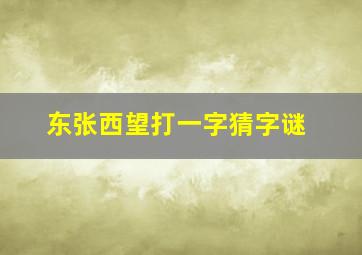 东张西望打一字猜字谜